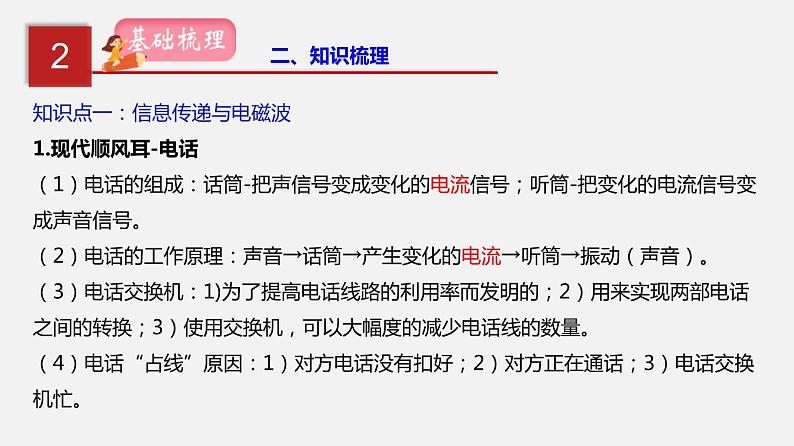 2

基础梳理

二、知识梳理

知识点一：信息传递与电磁波

1.现代顺风耳-电话

（1）电话的组成：话筒-把声信号变成变化的电流信号；听筒-把变化的电流信号变成声音信号。

（2）电话的工作原理：声音→话筒→产生变化的电流→听筒→振动（声音）。

（3）电话交换机：1)为了提高电话线路的利用率而发明的；2）用来实现两部电话之间的转换；3）使用交换机，可以大幅度的减少电话线的数量。

（4）电话“占线”原因：1）对方电话没有扣好；2）对方正在通话；3）电话交换机忙。